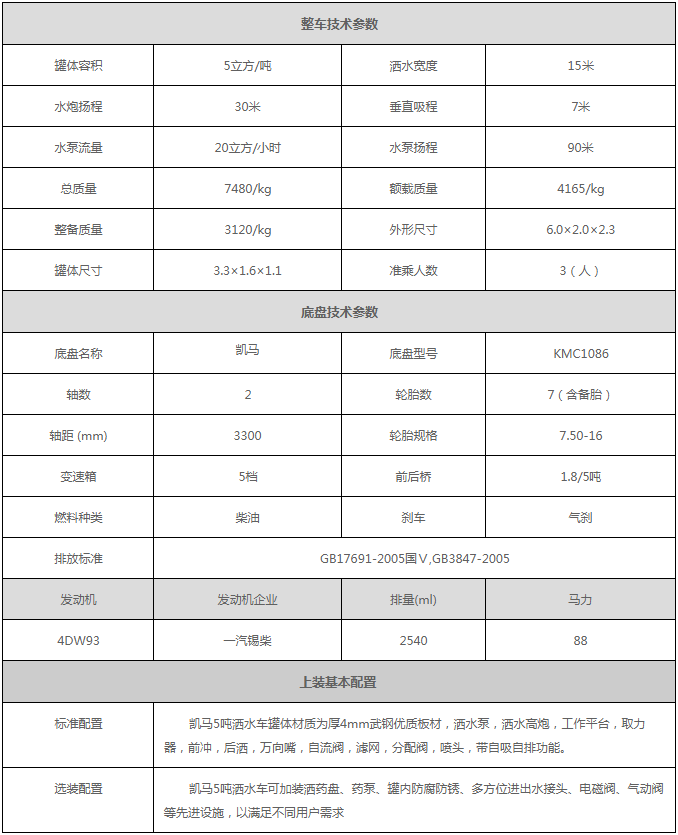 | 整车技术参数 | | | |
|---|---|---|---|
| 罐体容积 | 5立方/吨 | 洒水宽度 | 15米 |
| 水炮扬程 | 30米 | 垂直吸程 | 7米 |
| 水泵流量 | 20立方/小时 | 水泵扬程 | 90米 |
| 总质量 | 7480/kg | 额载质量 | 4165/kg |
| 整备质量 | 3120/kg | 外形尺寸 | 6.0×2.0×2.3 |
| 罐体尺寸 | 3.3×1.6×1.1 | 准乘人数 | 3（人） |
| 底盘技术参数 | | | |
| 底盘名称 | 凯马 | 底盘型号 | KMC1086 |
| 轴数 | 2 | 轮胎数 | 7（含备胎） |
| 轴距 (mm) | 3300 | 轮胎规格 | 7.50-16 |
| 变速箱 | 5档 | 前后桥 | 1.8/5吨 |
| 燃料种类 | 柴油 | 刹车 | 气刹 |
| 排放标准 | GB17691-2005国Ⅴ,GB3847-2005 | | |
| 发动机 | 发动机企业 | 排量(ml) | 马力 |
| 4DW93 | 一汽锡柴 | 2540 | 88 |
| 上装基本配置 | | | |
| 标准配置 | 凯马5吨洒水车罐体材质为厚4mm武钢优质板材，洒水泵，洒水高炮，工作平台，取力器，前冲，后洒，万向嘴，自流阀，滤网，分配阀，喷头，带自吸自排功能。 | | |
| 选装配置 | 凯马5吨洒水车可加装洒药盘、药泵、罐内防腐防锈、多方位进出水接头、电磁阀、气动阀等先进设施，以满足不同用户需求 | | |